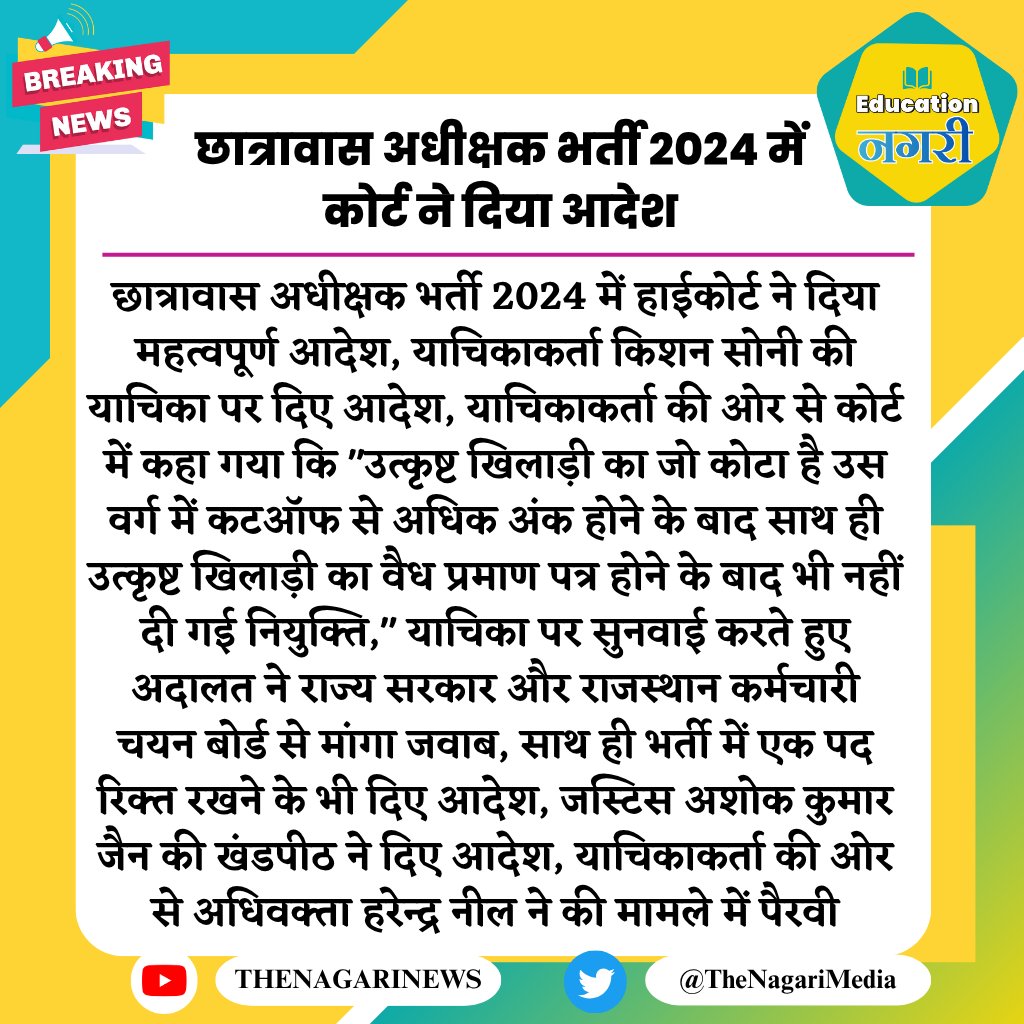 BREAKING NEWS

Education नगरी

छात्रावास अधीक्षक भर्ती 2024 में कोर्ट ने दिया आदेश

छात्रावास अधीक्षक भर्ती 2024 में हाईकोर्ट ने दिया महत्वपूर्ण आदेश, याचिकाकर्ता किशन सोनी की याचिका पर दिए आदेश, याचिकाकर्ता की ओर से कोर्ट में कहा गया कि "उत्कृष्ट खिलाड़ी का जो कोटा है उस वर्ग में कटऑफ से अधिक अंक होने के बाद साथ ही उत्कृष्ट खिलाड़ी का वैध प्रमाण पत्र होने के बाद भी नहीं दी गई नियुक्ति," याचिका पर सुनवाई करते हुए अदालत ने राज्य सरकार और राजस्थान कर्मचारी चयन बोर्ड से मांगा जवाब, साथ ही भर्ती में एक पद रिक्त रखने के भी दिए आदेश, जस्टिस अशोक कुमार जैन की खंडपीठ ने दिए आदेश, याचिकाकर्ता की ओर से अधिवक्ता हरेन्द्र नील ने की मामले में पैरवी

THENAGARINEWS

@TheNagariMedia